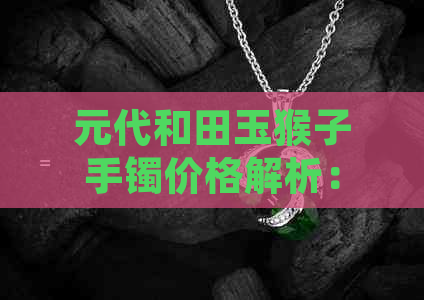 元代和田玉猴子手镯价格解析：